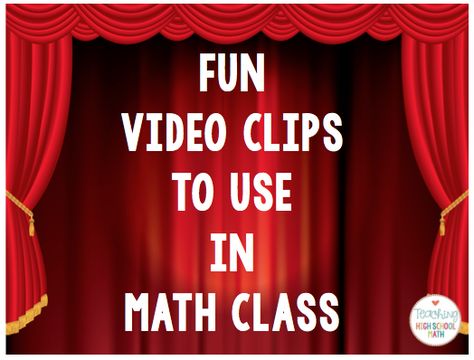 FUN
VIDEO CLIPS
TO USE
IN
MATH CLASS

Teaching
HIGH SCHOOL
MATH